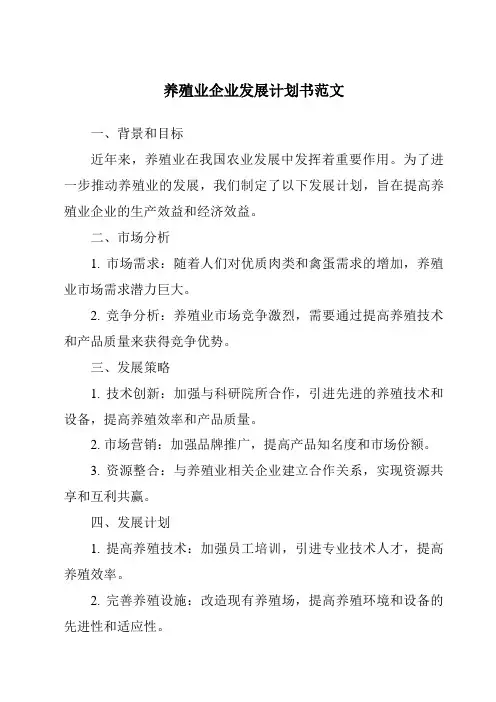 养殖业企业发展计划书范文

一、背景和目标

近年来，养殖业在我国农业发展中发挥着重要作用。为了进一步推动养殖业的发展，我们制定了以下发展计划，旨在提高养殖业企业的生产效益和经济效益。

二、市场分析

1. 市场需求：随着人们对优质肉类和禽蛋需求的增加，养殖业市场需求潜力巨大。

2. 竞争分析：养殖业市场竞争激烈，需要通过提高养殖技术和产品质量来获得竞争优势。

三、发展策略

1. 技术创新：加强与科研院所合作，引进先进的养殖技术和设备，提高养殖效率和产品质量。

2. 市场营销：加强品牌推广，提高产品知名度和市场份额。

3. 资源整合：与养殖业相关企业建立合作关系，实现资源共享和互利共赢。

四、发展计划

1. 提高养殖技术：加强员工培训，引进专业技术人才，提高养殖效率。

2. 完善养殖设施：改造现有养殖场，提高养殖环境和设备的先进性和适应性。